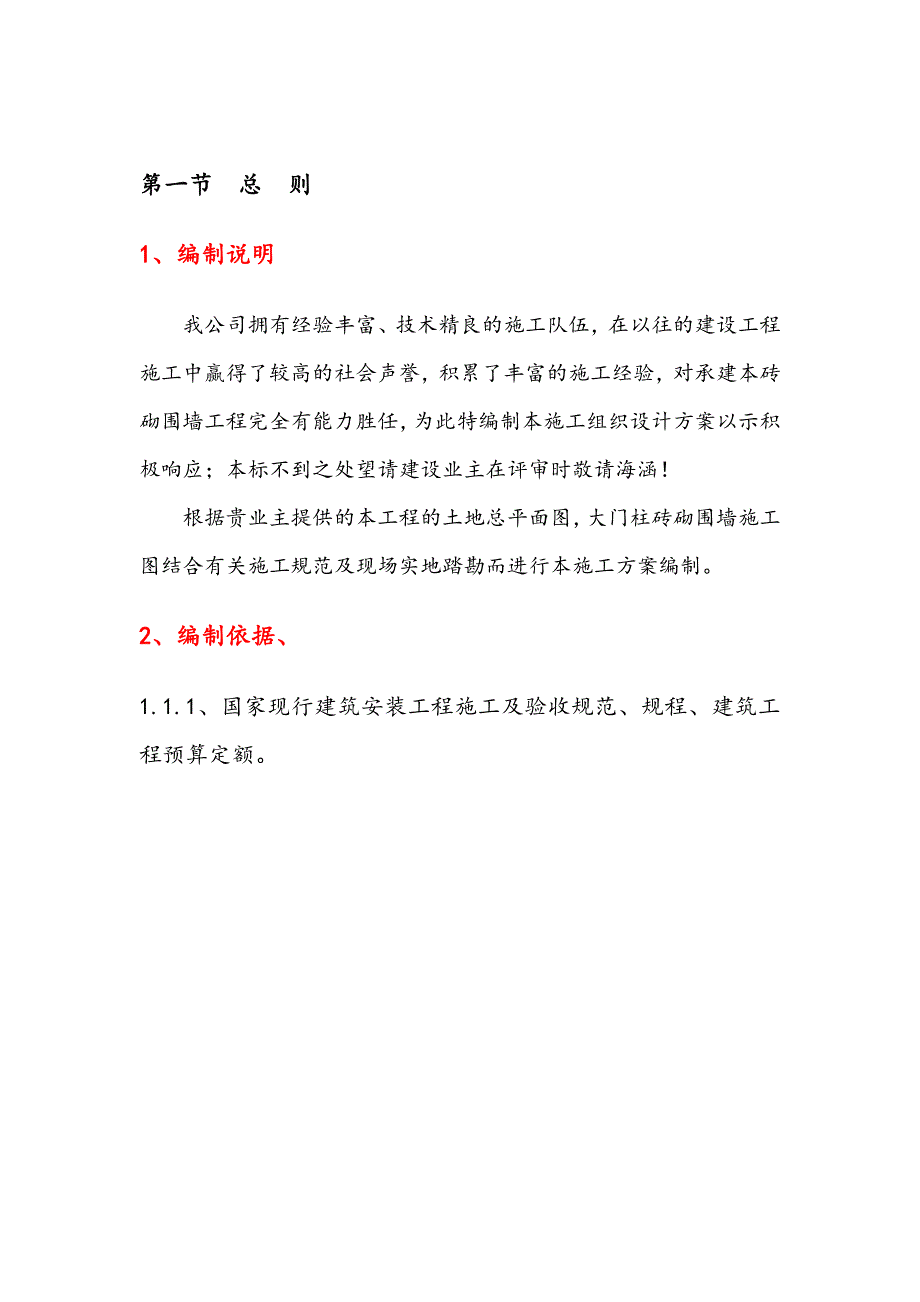 第一节　总　则

1、编制说明

我公司拥有经验丰富、技术精良的施工队伍，在以往的建设工程施工中赢得了较高的社会声誉，积累了丰富的施工经验，对承建本砖砌围墙工程完全有能力胜任，为此特编制本施工组织设计方案以示积极响应；本标不到之处望请建设业主在评审时敬请海涵！

根据贵业主提供的本工程的土地总平面图，大门柱砖砌围墙施工图结合有关施工规范及现场实地踏勘而进行本施工方案编制。

2、编制依据、

1.1.1、国家现行建筑安装工程施工及验收规范、规程、建筑工程预算定额。